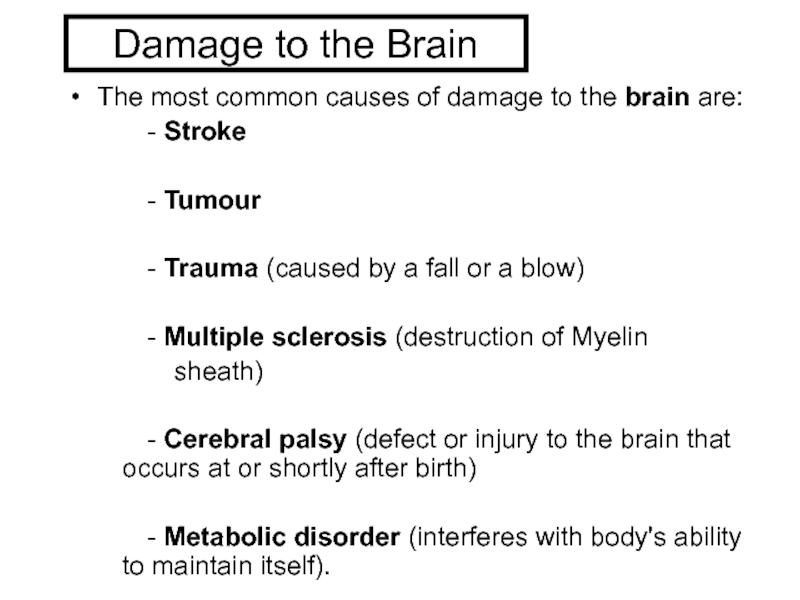 Damage to the Brain

• The most common causes of damage to the brain are:

- Stroke

- Tumour

- Trauma (caused by a fall or a blow)

- Multiple sclerosis (destruction of Myelin sheath)

- Cerebral palsy (defect or injury to the brain that occurs at or shortly after birth)

- Metabolic disorder (interferes with body's ability to maintain itself).